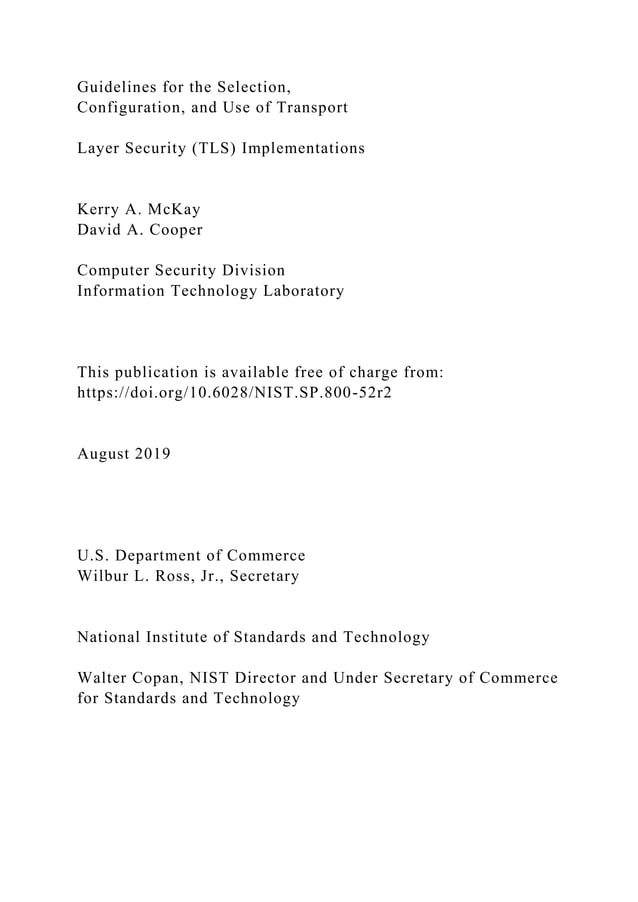 Guidelines for the Selection,
Configuration, and Use of Transport

Layer Security (TLS) Implementations

Kerry A. McKay
David A. Cooper

Computer Security Division
Information Technology Laboratory

This publication is available free of charge from:
https://doi.org/10.6028/NIST.SP.800-52r2

August 2019

U.S. Department of Commerce
Wilbur L. Ross, Jr., Secretary

National Institute of Standards and Technology

Walter Copan, NIST Director and Under Secretary of Commerce for Standards and Technology